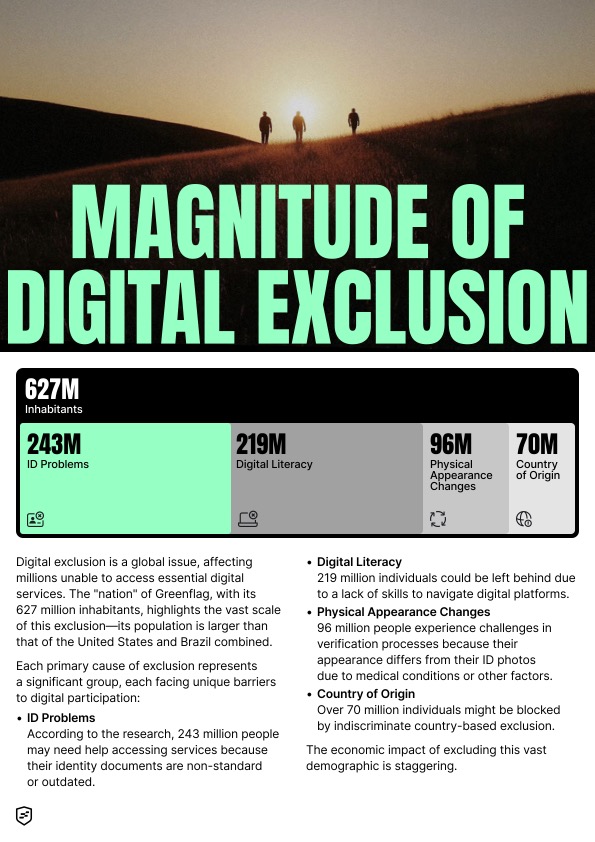 MAGNITUDE OF DIGITAL EXCLUSION

627M
Inhabitants

243M
ID Problems

219M
Digital Literacy

96M
Physical Appearance Changes

70M
Country of Origin

Digital exclusion is a global issue, affecting millions unable to access essential digital services. The "nation" of Greenflag, with its 627 million inhabitants, highlights the vast scale of this exclusion—its population is larger than that of the United States and Brazil combined.

Each primary cause of exclusion represents a significant group, each facing unique barriers to digital participation:

• ID Problems
According to the research, 243 million people may need help accessing services because their identity documents are non-standard or outdated.

• Digital Literacy
219 million individuals could be left behind due to a lack of skills to navigate digital platforms.

• Physical Appearance Changes
96 million people experience challenges in verification processes because their appearance differs from their ID photos due to medical conditions or other factors.

• Country of Origin
Over 70 million individuals might be blocked by indiscriminate country-based exclusion.

The economic impact of excluding this vast demographic is staggering.